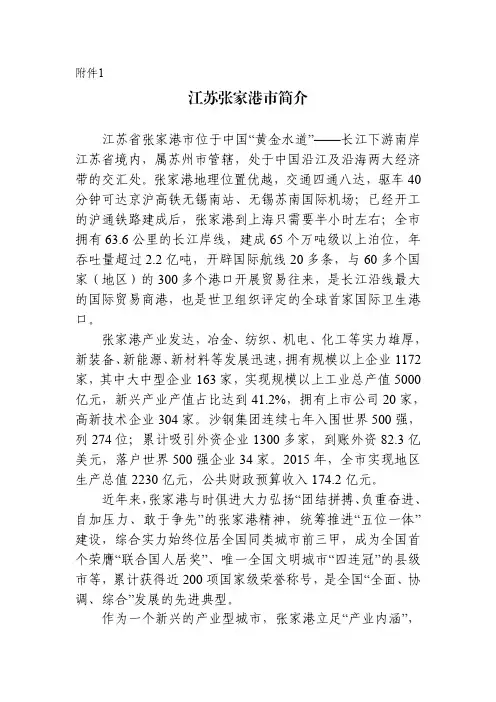 附件1

江苏张家港市简介

江苏省张家港市位于中国“黄金水道”——长江下游南岸江苏省境内，属苏州市管辖，处于中国沿江及沿海两大经济带的交汇处。张家港地理位置优越，交通四通八达，驱车40分钟可达京沪高铁无锡南站、无锡苏南国际机场；已经开工的沪通铁路建成后，张家港到上海只需要半小时左右；全市拥有63.6公里的长江岸线，建成65个万吨级以上泊位，年吞吐量超过2.2亿吨，开辟国际航线20多条，与60多个国家（地区）的300多个港口开展贸易往来，是长江沿线最大的国际贸易商港，也是世卫组织评定的全球首家国际卫生港口。

张家港产业发达，冶金、纺织、机电、化工等实力雄厚，新装备、新能源、新材料等发展迅速，拥有规模以上企业1172家，其中大中型企业163家，实现规模以上工业总产值5000亿元，新兴产业产值占比达到41.2%，拥有上市公司20家，高新技术企业304家。沙钢集团连续七年入围世界500强，列274位；累计吸引外资企业1300多家，到账外资82.3亿美元，落户世界500强企业34家。2015年，全市实现地区生产总值2230亿元，公共财政预算收入174.2亿元。

近年来，张家港与时俱进大力弘扬“团结拼搏、负重奋进、自加压力、敢于争先”的张家港精神，统筹推进“五位一体”建设，综合实力始终位居全国同类城市前三甲，成为全国首个荣膺“联合国人居奖”、唯一全国文明城市“四连冠”的县级市等，累计获得近200项国家级荣誉称号，是全国“全面、协调、综合”发展的先进典型。

作为一个新兴的产业型城市，张家港立足“产业内涵”，